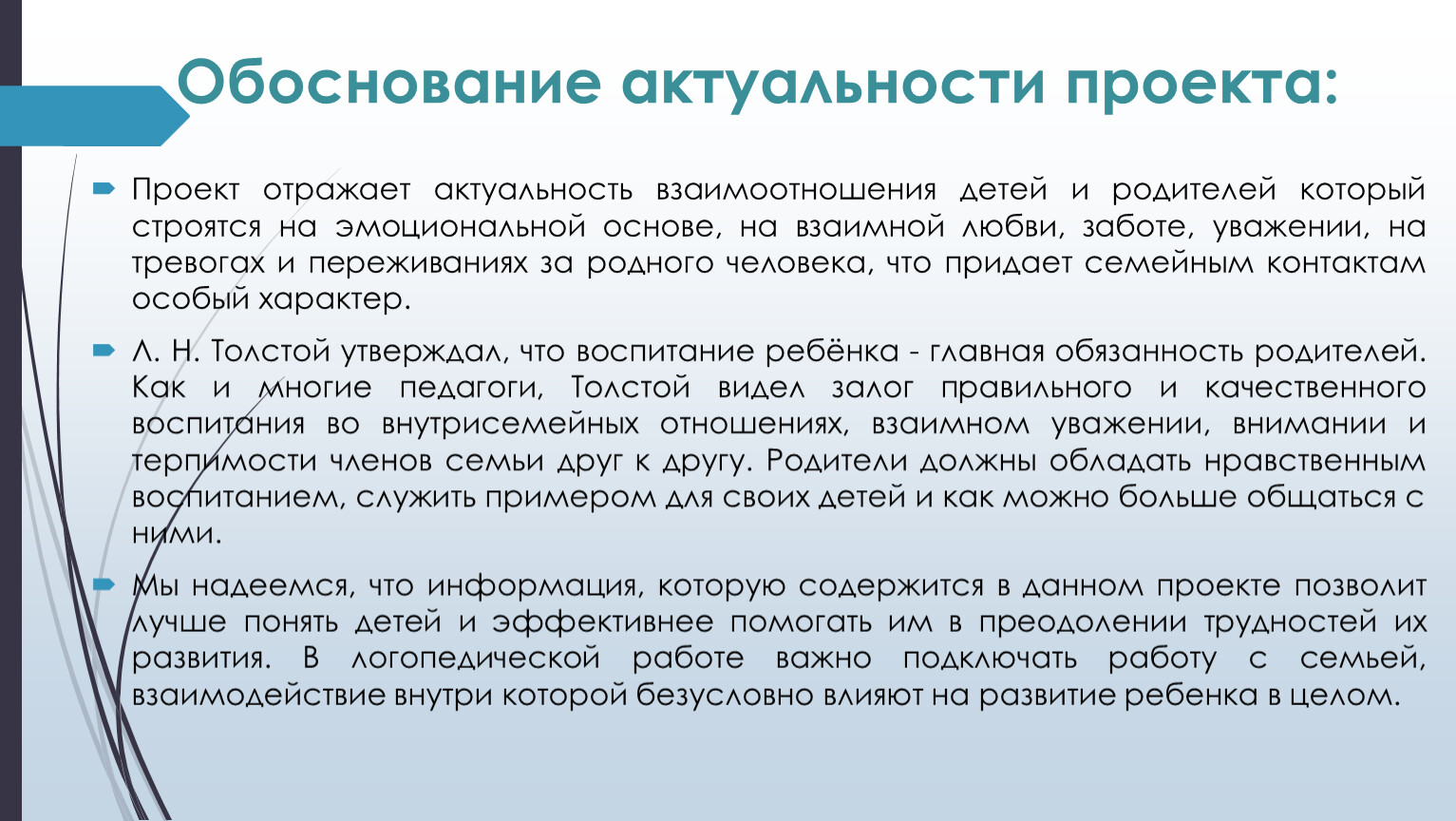 Обоснование актуальности проекта:

Проект отражает актуальность взаимоотношения детей и родителей который строятся на эмоциональной основе, на взаимной любви, заботе, уважении, на тревогах и переживаниях за родного человека, что придает семейным контактам особый характер.

Л. Н. Толстой утверждал, что воспитание ребёнка - главная обязанность родителей. Как и многие педагоги, Толстой видел залог правильного и качественного воспитания во внутрисемейных отношениях, взаимном уважении, внимании и терпимости членов семьи друг к другу. Родители должны обладать нравственным воспитанием, служить примером для своих детей и как можно больше общаться с ними.

Мы надеемся, что информация, которую содержится в данном проекте позволит лучше понять детей и эффективнее помогать им в преодолении трудностей их развития. В логопедической работе важно подключать работу с семьей, взаимодействие внутри которой безусловно влияют на развитие ребенка в целом.